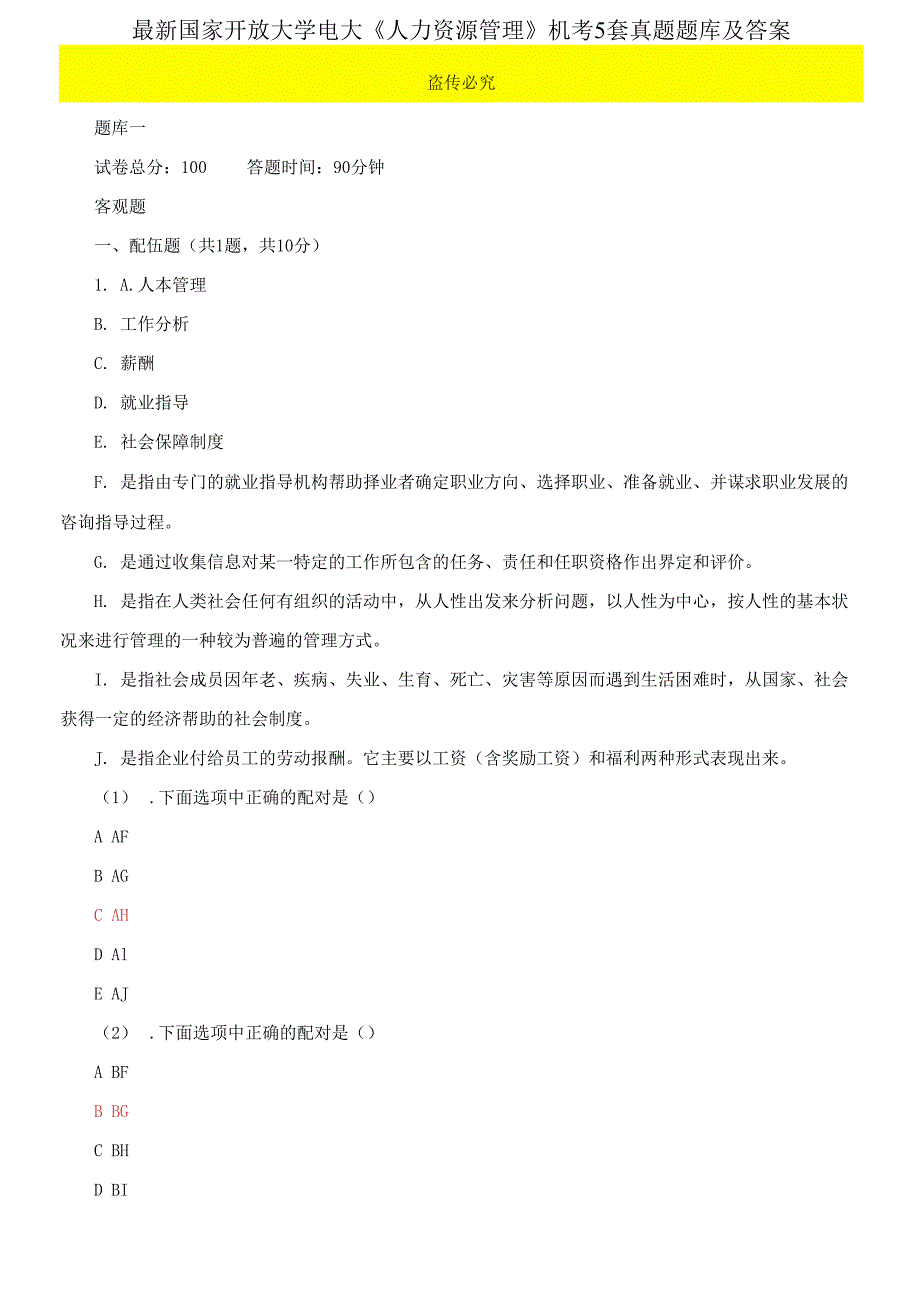 最新国家开放大学电大《人力资源管理》机考5套真题题库及答案

盗传必究

题库一

试卷总分：100　　答题时间：90分钟

客观题

一、配伍题（共1题，共10分）

1. A.人本管理

B. 工作分析

C. 薪酬

D. 就业指导

E. 社会保障制度

F. 是指由专门的就业指导机构帮助择业者确定职业方向、选择职业、准备就业、并谋求职业发展的咨询指导过程。

G. 是通过收集信息对某一特定的工作所包含的任务、责任和任职资格作出界定和评价。

H. 是指在人类社会任何有组织的活动中，从人性出发来分析问题，以人性为中心，按人性的基本状况来进行管理的一种较为普遍的管理方式。

I. 是指社会成员因年老、疾病、失业、生育、死亡、灾害等原因而遇到生活困难时，从国家、社会获得一定的经济帮助的社会制度。

J. 是指企业付给员工的劳动报酬。它主要以工资（含奖励工资）和福利两种形式表现出来。

（1） .下面选项中正确的配对是（）

A AF

B AG

C AH

D Al

E AJ

（2） .下面选项中正确的配对是（）

A BF

B BG

C BH

D BI